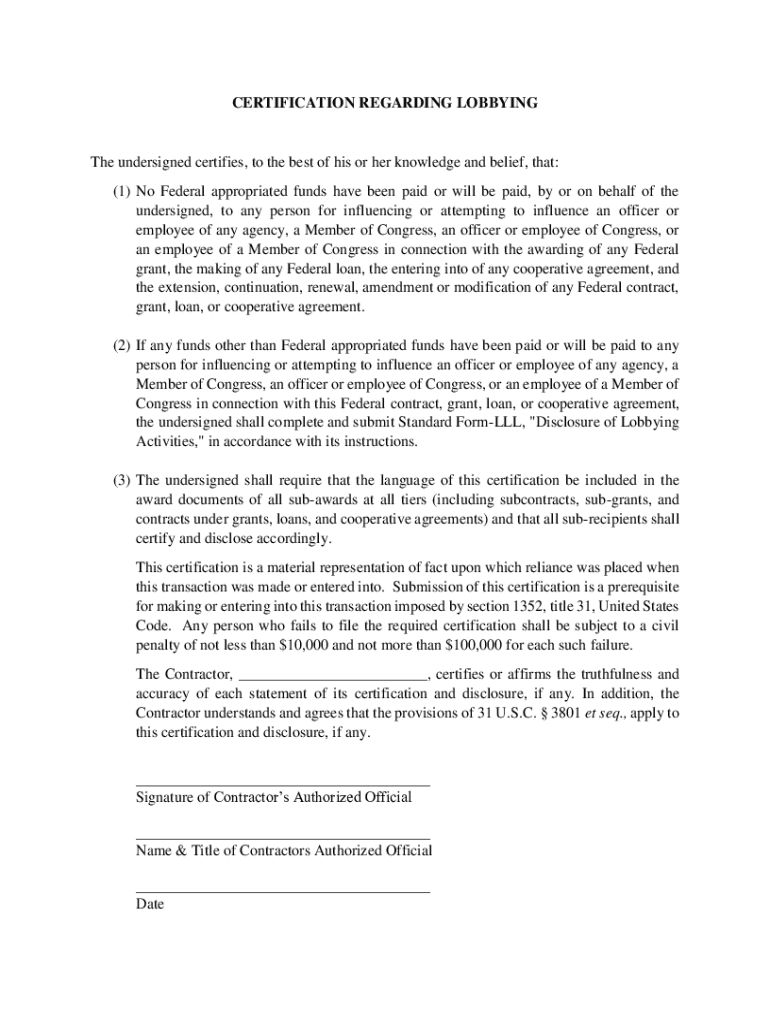 CERTIFICATION REGARDING LOBBYING

The undersigned certifies, to the best of his or her knowledge and belief, that:

(1) No Federal appropriated funds have been paid or will be paid, by or on behalf of the undersigned, to any person for influencing or attempting to influence an officer or employee of any agency, a Member of Congress, an officer or employee of Congress, or an employee of a Member of Congress in connection with the awarding of any Federal grant, the making of any Federal loan, the entering into of any cooperative agreement, and the extension, continuation, renewal, amendment or modification of any Federal contract, grant, loan, or cooperative agreement.

(2) If any funds other than Federal appropriated funds have been paid or will be paid to any person for influencing or attempting to influence an officer or employee of any agency, a Member of Congress, an officer or employee of Congress, or an employee of a Member of Congress in connection with this Federal contract, grant, loan, or cooperative agreement, the undersigned shall complete and submit Standard Form-LLL, "Disclosure of Lobbying Activities," in accordance with its instructions.

(3) The undersigned shall require that the language of this certification be included in the award documents of all sub-awards at all tiers (including subcontracts, sub-grants, and contracts under grants, loans, and cooperative agreements) and that all sub-recipients shall certify and disclose accordingly.

This certification is a material representation of fact upon which reliance was placed when this transaction was made or entered into. Submission of this certification is a prerequisite for making or entering into this transaction imposed by section 1352, title 31, United States Code. Any person who fails to file the required certification shall be subject to a civil penalty of not less than $10,000 and not more than $100,000 for each such failure.

The Contractor, ________________________, certifies or affirms the truthfulness and accuracy of each statement of its certification and disclosure, if any. In addition, the Contractor understands and agrees that the provisions of 31 U.S.C. § 3801 et seq., apply to this certification and disclosure, if any.

Signature of Contractor's Authorized Official

Name & Title of Contractors Authorized Official

Date